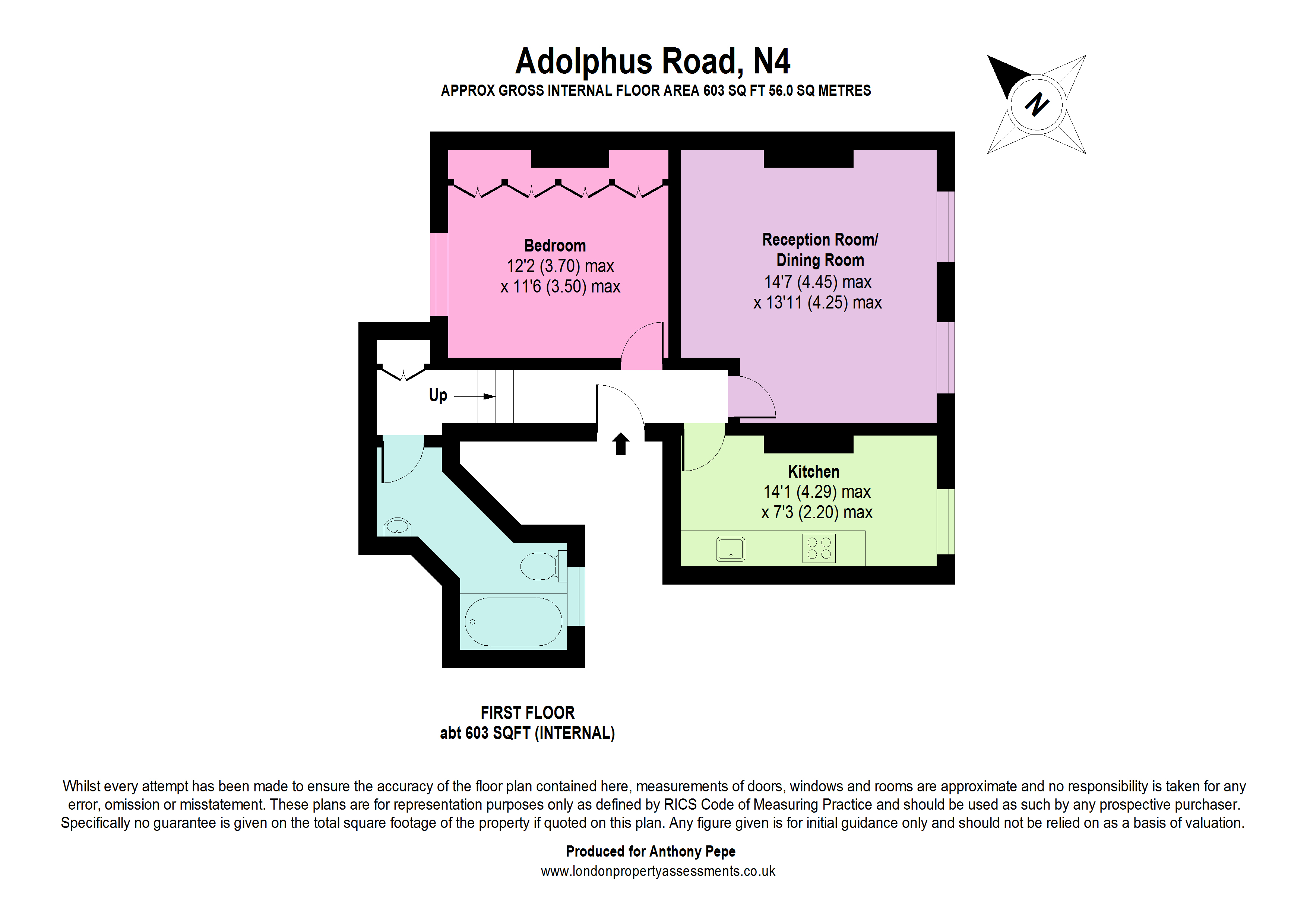 Adolphus Road, N4
APPROX GROSS INTERNAL FLOOR AREA 603 SQ FT 56.0 SQ METRES

N

Bedroom
12'2 (3.70) max
x 11'6 (3.50) max

Reception Room/
Dining Room
14'7 (4.45) max
x 13'11 (4.25) max

Up

Kitchen
14'1 (4.29) max
x 7'3 (2.20) max

FIRST FLOOR
abt 603 SQFT (INTERNAL)

Whilst every attempt has been made to ensure the accuracy of the floor plan contained here, measurements of doors, windows and rooms are approximate and no responsibility is taken for any error, omission or misstatement. These plans are for representation purposes only as defined by RICS Code of Measuring Practice and should be used as such by any prospective purchaser. Specifically no guarantee is given on the total square footage of the property if quoted on this plan. Any figure given is for initial guidance only and should not be relied on as a basis of valuation.

Produced for Anthony Pepe
www.londonpropertyassessments.co.uk